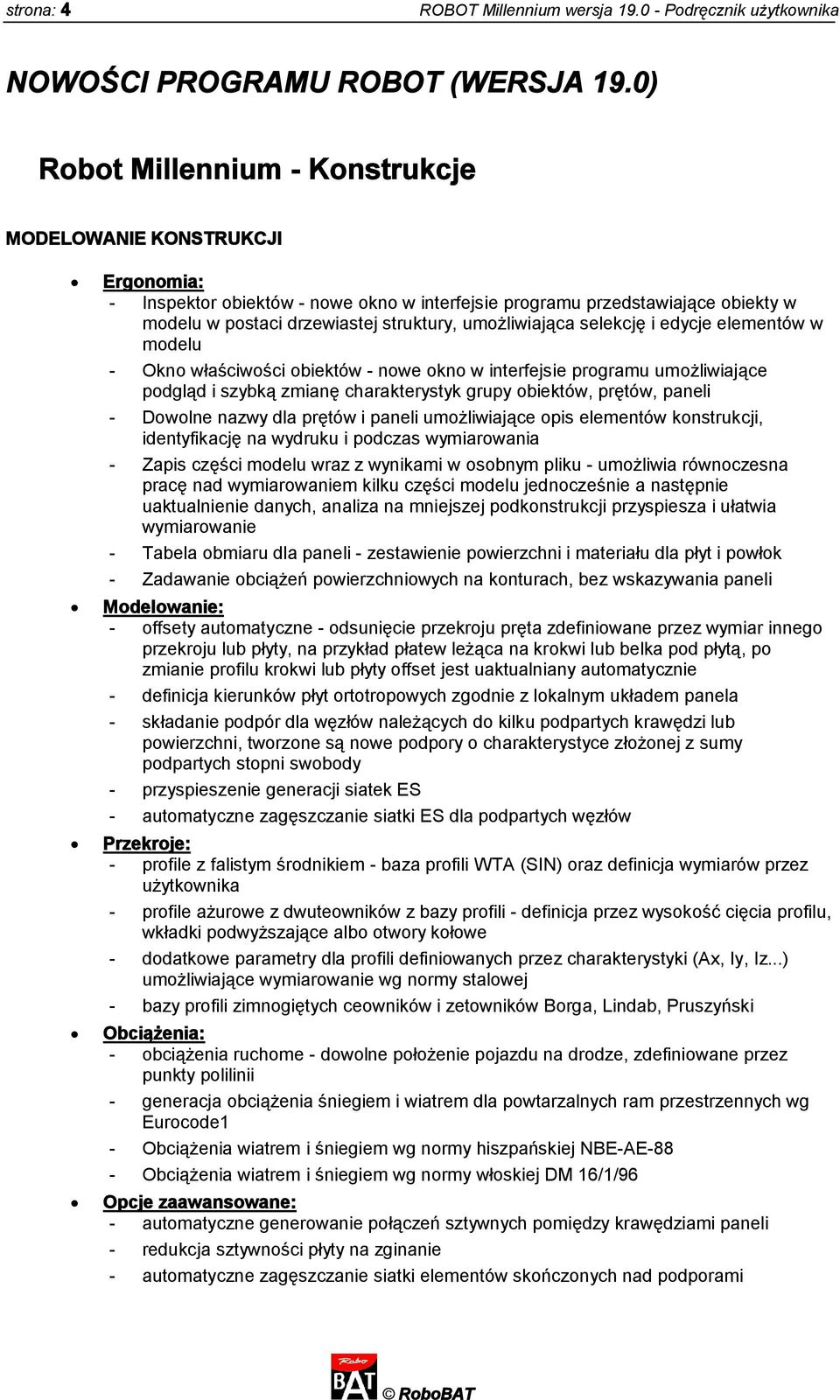 strona: 4 ROBOT Millennium wersja 19.0 - Podręcznik użytkownika

NOWOŚCI PROGRAMU ROBOT (WERSJA 19.0)

Robot Millennium - Konstrukcje

MODELOWANIE KONSTRUKCJI

• Ergonomia:
- Inspektor obiektów - nowe okno w interfejsie programu przedstawiające obiekty w modelu w postaci drzewiastej struktury, umożliwiająca selekcję i edycje elementów w modelu
- Okno właściwości obiektów - nowe okno w interfejsie programu umożliwiające podgląd i szybką zmianę charakterystyk grupy obiektów, prętów, paneli
- Dowolne nazwy dla prętów i paneli umożliwiające opis elementów konstrukcji, identyfikację na wydruku i podczas wymiarowania
- Zapis części modelu wraz z wynikami w osobnym pliku - umożliwia równoczesna pracę nad wymiarowaniem kilku części modelu jednocześnie a następnie uaktualnienie danych, analiza na mniejszej podkonstrukcji przyspiesza i ułatwia wymiarowanie
- Tabela obmiaru dla paneli - zestawienie powierzchni i materiału dla płyt i powłok
- Zadawanie obciążeń powierzchniowych na konturach, bez wskazywania paneli

• Modelowanie:
- offsety automatyczne - odsunięcie przekroju pręta zdefiniowane przez wymiar innego przekroju lub płyty, na przykład płatew leżąca na krokwi lub belka pod płytą, po zmianie profilu krokwi lub płyty offset jest uaktualniany automatycznie
- definicja kierunków płyt ortotropowych zgodnie z lokalnym układem panela
- składanie podpór dla węzłów należących do kilku podpartych krawędzi lub powierzchni, tworzone są nowe podpory o charakterystyce złożonej z sumy podpartych stopni swobody
- przyspieszenie generacji siatek ES
- automatyczne zagęszczanie siatki ES dla podpartych węzłów

• Przekroje:
- profile z falistym środnikiem - baza profili WTA (SIN) oraz definicja wymiarów przez użytkownika
- profile ażurowe z dwuteowników z bazy profili - definicja przez wysokość cięcia profilu, wkładki podwyższające albo otwory kołowe
- dodatkowe parametry dla profili definiowanych przez charakterystyki (Ax, Iy, Iz...) umożliwiające wymiarowanie wg normy stalowej
- bazy profili zimnogiętych ceowników i zetowników Borga, Lindab, Pruszyński

• Obciążenia:
- obciążenia ruchome - dowolne położenie pojazdu na drodze, zdefiniowane przez punkty polilinii
- generacja obciążenia śniegiem i wiatrem dla powtarzalnych ram przestrzennych wg Eurocode1
- Obciążenia wiatrem i śniegiem wg normy hiszpańskiej NBE-AE-88
- Obciążenia wiatrem i śniegiem wg normy włoskiej DM 16/1/96

• Opcje zaawansowane:
- automatyczne generowanie połączeń sztywnych pomiędzy krawędziami paneli
- redukcja sztywności płyty na zginanie
- automatyczne zagęszczanie siatki elementów skończonych nad podporami

Robo BAT © RoboBAT